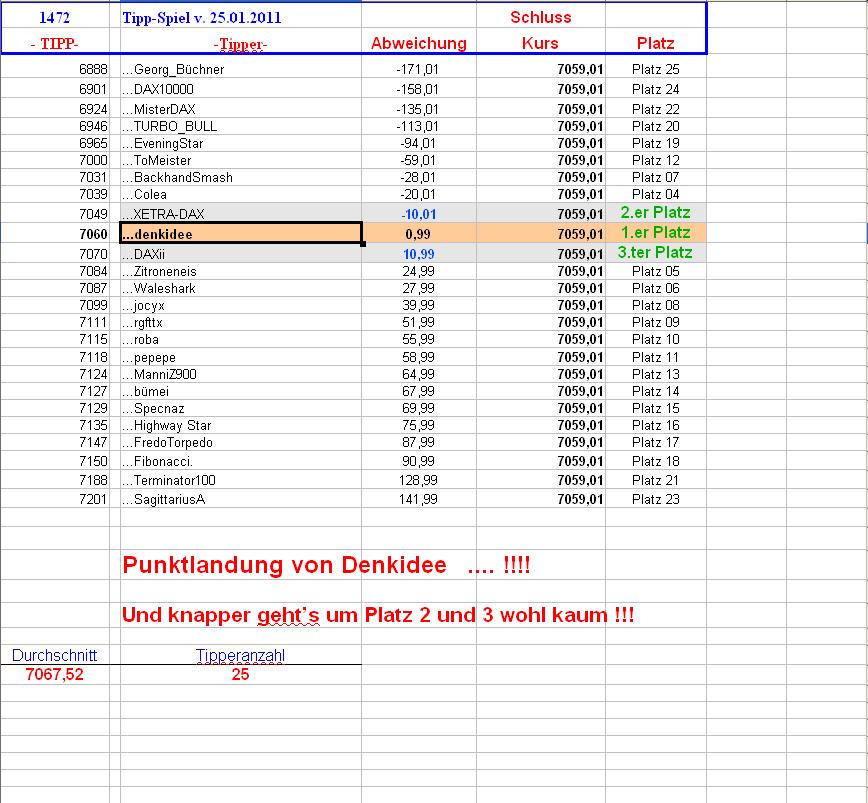 | 1472 | Tipp-Spiel v. 25.01.2011 | | Schluss | |
|---|---|---|---|---|
| - TIPP- | -Tipper- | Abweichung | Kurs | Platz |
| 6888 | ...Georg_Büchner | -171,01 | 7059,01 | Platz 25 |
| 6901 | ...DAX10000 | -158,01 | 7059,01 | Platz 24 |
| 6924 | ...MisterDAX | -135,01 | 7059,01 | Platz 22 |
| 6946 | ...TURBO_BULL | -113,01 | 7059,01 | Platz 20 |
| 6965 | ...EveningStar | -94,01 | 7059,01 | Platz 19 |
| 7000 | ...ToMeister | -59,01 | 7059,01 | Platz 12 |
| 7031 | ...BackhandSmash | -28,01 | 7059,01 | Platz 07 |
| 7039 | ...Colea | -20,01 | 7059,01 | Platz 04 |
| 7049 | ...XETRA-DAX | -10,01 | 7059,01 | 2.er Platz |
| 7060 | ...denkidee | 0,99 | 7059,01 | 1.er Platz |
| 7070 | ...DAXii | 10,99 | 7059,01 | 3.ter Platz |
| 7084 | ...Zitroneneis | 24,99 | 7059,01 | Platz 05 |
| 7087 | ...Waleshark | 27,99 | 7059,01 | Platz 06 |
| 7099 | ...jocyx | 39,99 | 7059,01 | Platz 08 |
| 7111 | ...rgfttx | 51,99 | 7059,01 | Platz 09 |
| 7115 | ...roba | 55,99 | 7059,01 | Platz 10 |
| 7118 | ...pepepe | 58,99 | 7059,01 | Platz 11 |
| 7124 | ...ManniZ900 | 64,99 | 7059,01 | Platz 13 |
| 7127 | ...bümei | 67,99 | 7059,01 | Platz 14 |
| 7129 | ...Specnaz | 69,99 | 7059,01 | Platz 15 |
| 7135 | ...Highway Star | 75,99 | 7059,01 | Platz 16 |
| 7147 | ...FredoTorpedo | 87,99 | 7059,01 | Platz 17 |
| 7150 | ...Fibonacci. | 90,99 | 7059,01 | Platz 18 |
| 7188 | ...Terminator100 | 128,99 | 7059,01 | Platz 21 |
| 7201 | ...SagittariusA | 141,99 | 7059,01 | Platz 23 |

Punktlandung von Denkidee .... !!!!

Und knapper geht's um Platz 2 und 3 wohl kaum !!!

| Durchschnitt | Tipperanzahl |
|---|---|
| 7067,52 | 25 |